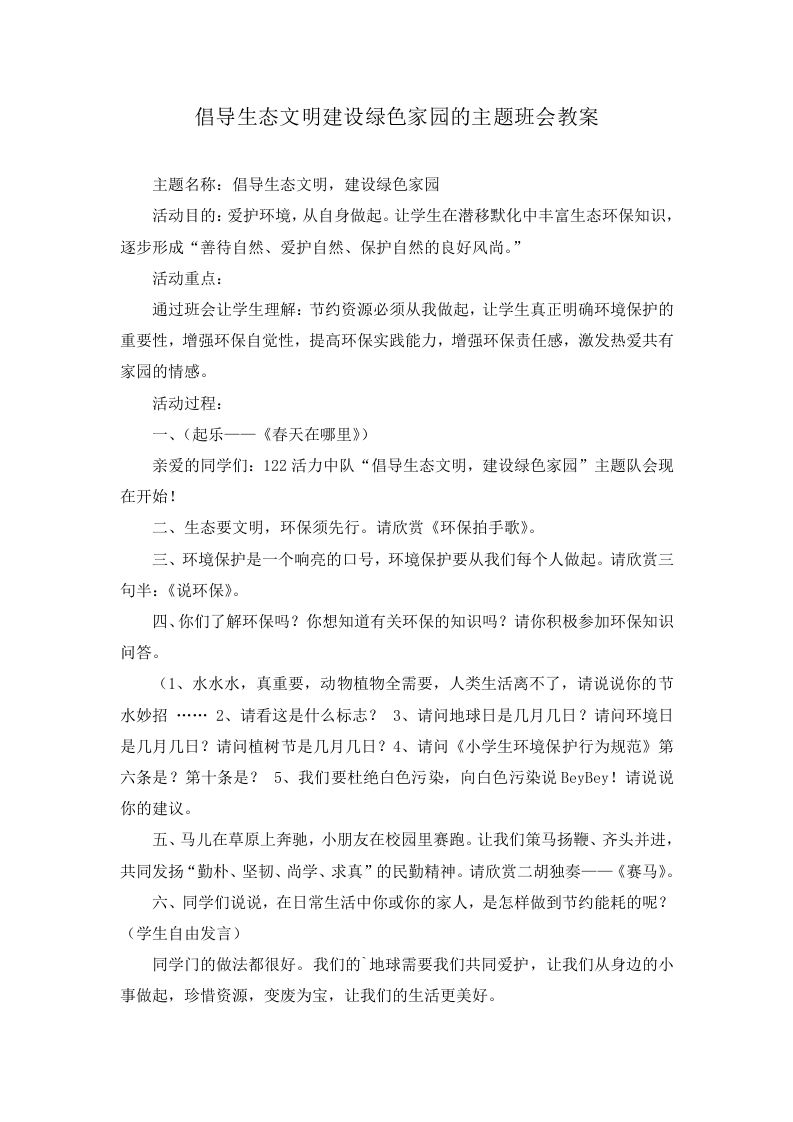 倡导生态文明建设绿色家园的主题班会教案

主题名称：倡导生态文明，建设绿色家园

活动目的：爱护环境，从自身做起。让学生在潜移默化中丰富生态环保知识，逐步形成“善待自然、爱护自然、保护自然的良好风尚。”

活动重点：

通过班会让学生理解：节约资源必须从我做起，让学生真正明确环境保护的重要性，增强环保自觉性，提高环保实践能力，增强环保责任感，激发热爱共有家园的情感。

活动过程：

一、(起乐——《春天在哪里》)

亲爱的同学们：122活力中队“倡导生态文明，建设绿色家园”主题队会现在开始！

二、生态要文明，环保须先行。请欣赏《环保拍手歌》。

三、环境保护是一个响亮的口号，环境保护要从我们每个人做起。请欣赏三句半：《说环保》。

四、你们了解环保吗？你想知道有关环保的知识吗？请你积极参加环保知识问答。

（1、水水水，真重要，动物植物全需要，人类生活离不了，请说说你的节水妙招 …… 2、请看这是什么标志？ 3、请问地球日是几月几日？请问环境日是几月几日？请问植树节是几月几日？4、请问《小学生环境保护行为规范》第六条是？第十条是？ 5、我们要杜绝白色污染，向白色污染说BeyBey！请说说你的建议。

五、马儿在草原上奔驰，小朋友在校园里赛跑。让我们策马扬鞭、齐头并进，共同发扬“勤朴、坚韧、尚学、求真”的民勤精神。请欣赏二胡独奏——《赛马》。

六、同学们说说，在日常生活中你或你的家人，是怎样做到节约能耗的呢？（学生自由发言）

同学门的做法都很好。我们的`地球需要我们共同爱护，让我们从身边的小事做起，珍惜资源，变废为宝，让我们的生活更美好。